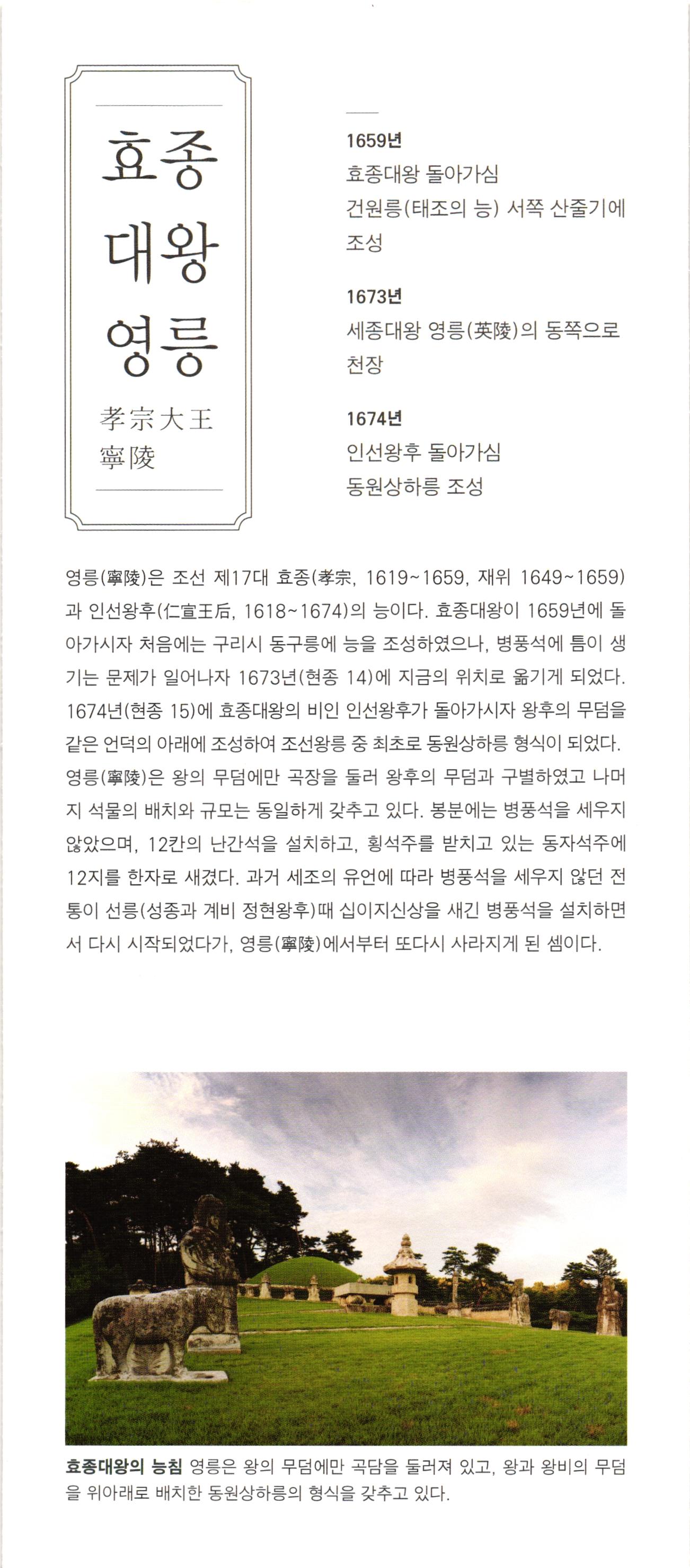 효종
대왕
영릉

孝宗大王
寧陵

1659년
효종대왕 돌아가심
건원릉(태조의 능) 서쪽 산줄기에 조성

1673년
세종대왕 영릉(英陵)의 동쪽으로 천장

1674년
인선왕후 돌아가심
동원상하릉 조성

영릉(寧陵)은 조선 제17대 효종(孝宗, 1619~1659, 재위 1649~1659)과 인선왕후(仁宣王后, 1618~1674)의 능이다. 효종대왕이 1659년에 돌아가시자 처음에는 구리시 동구릉에 능을 조성하였으나, 병풍석에 틈이 생기는 문제가 일어나자 1673년(현종 14)에 지금의 위치로 옮기게 되었다. 1674년(현종 15)에 효종대왕의 비인 인선왕후가 돌아가시자 왕후의 무덤을 같은 언덕의 아래에 조성하여 조선왕릉 중 최초로 동원상하릉 형식이 되었다. 영릉(寧陵)은 왕의 무덤에만 곡장을 둘러 왕후의 무덤과 구별하였고 나머지 석물의 배치와 규모는 동일하게 갖추고 있다. 봉분에는 병풍석을 세우지 않았으며, 12칸의 난간석을 설치하고, 횡석주를 받치고 있는 동자석주에 12지를 한자로 새겼다. 과거 세조의 유언에 따라 병풍석을 세우지 않던 전통이 선릉(성종과 계비 정현왕후)때 십이지신상을 새긴 병풍석을 설치하면서 다시 시작되었다가, 영릉(寧陵)에서부터 또다시 사라지게 된 셈이다.

효종대왕의 능침 영릉은 왕의 무덤에만 곡담을 둘러져 있고, 왕과 왕비의 무덤을 위아래로 배치한 동원상하릉의 형식을 갖추고 있다.